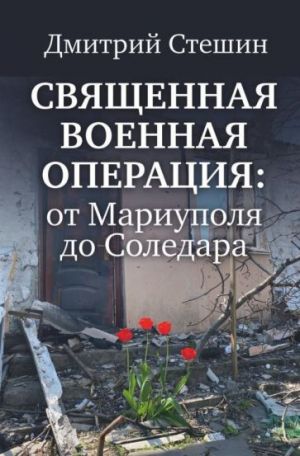 Дмитрий Стешин

СВЯЩЕННАЯ ВОЕННАЯ ОПЕРАЦИЯ: от Мариуполя до Соледара